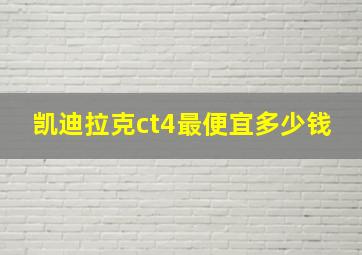 凯迪拉克ct4最便宜多少钱